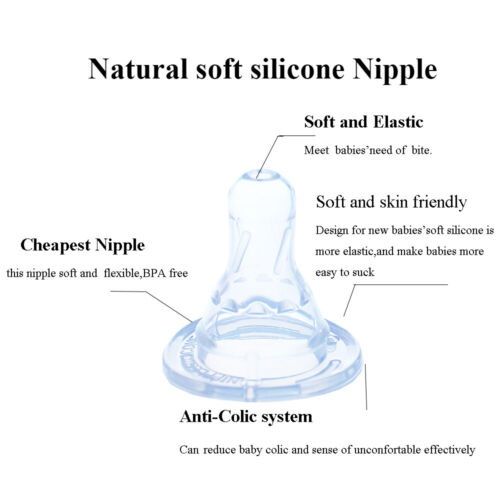 Natural soft silicone Nipple

Soft and Elastic

Meet babies'need of bite.

Soft and skin friendly

Design for new babies'soft silicone is more elastic,and make babies more easy to suck

Cheapest Nipple

this nipple soft and flexible,BPA free

Anti-Colic system

Can reduce baby colic and sense of unconfortable effectively